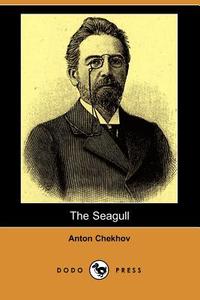 The Seagull

Anton Chekhov

DODO PRESS